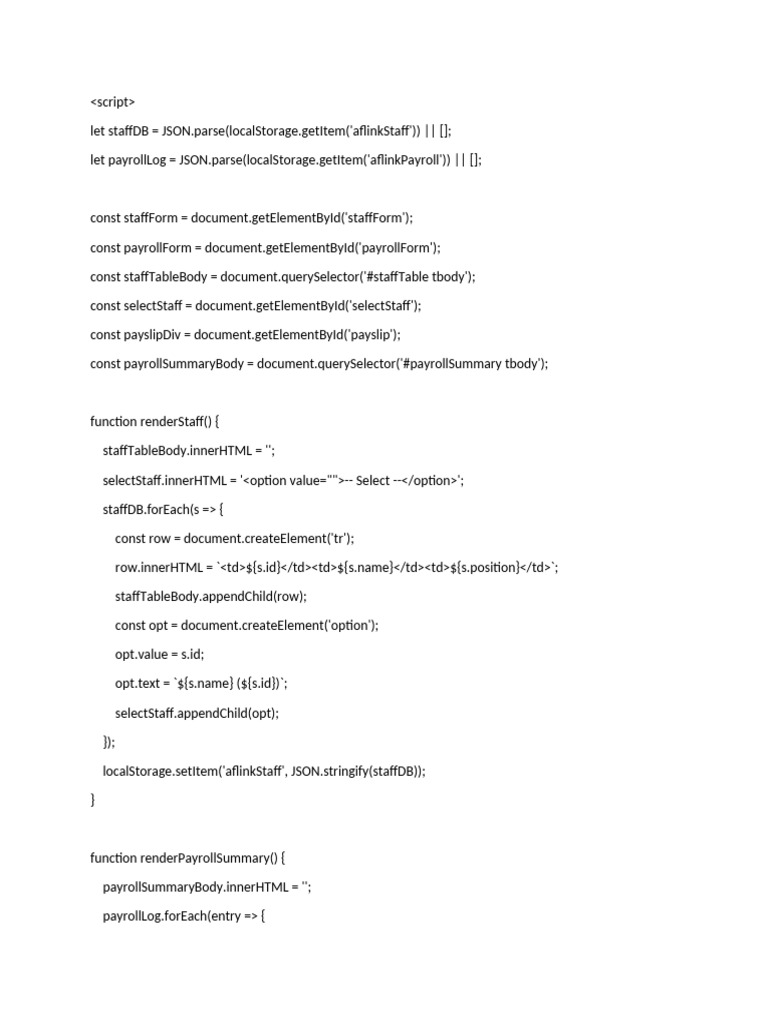 <script>
let staffDB = JSON.parse(localStorage.getItem('aflinkStaff')) || [];
let payrollLog = JSON.parse(localStorage.getItem('aflinkPayroll')) || [];

const staffForm = document.getElementById('staffForm');
const payrollForm = document.getElementById('payrollForm');
const staffTableBody = document.querySelector('#staffTable tbody');
const selectStaff = document.getElementById('selectStaff');
const payslipDiv = document.getElementById('payslip');
const payrollSummaryBody = document.querySelector('#payrollSummary tbody');

function renderStaff() {
 staffTableBody.innerHTML = '';
 selectStaff.innerHTML = '<option value="">-- Select --</option>';
 staffDB.forEach(s => {
  const row = document.createElement('tr');
  row.innerHTML = `<td>${s.id}</td><td>${s.name}</td><td>${s.position}</td>`;
  staffTableBody.appendChild(row);
  const opt = document.createElement('option');
  opt.value = s.id;
  opt.text = `${s.name} (${s.id})`;
  selectStaff.appendChild(opt);
 });
 localStorage.setItem('aflinkStaff', JSON.stringify(staffDB));
}

function renderPayrollSummary() {
 payrollSummaryBody.innerHTML = '';
 payrollLog.forEach(entry => {